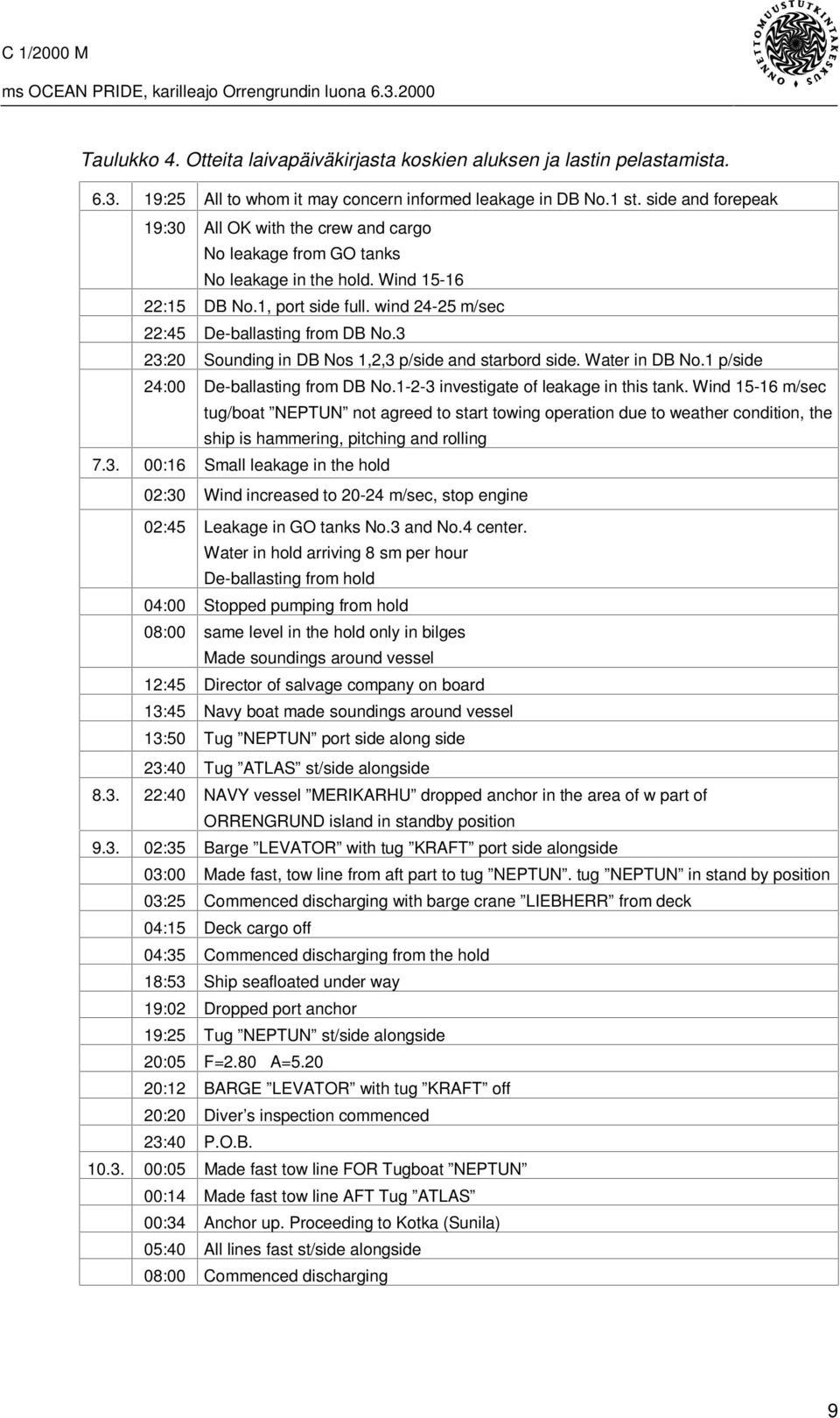 C 1/2000 M

ms OCEAN PRIDE, karilleajo Orrengrundin luona 6.3.2000

ONNETTOMUUSTUTKINTAKESKUS

Taulukko 4. Otteita laivapäiväkirjasta koskien aluksen ja lastin pelastamista.

| | | |
|---|---|---|
| 6.3. | 19:25 | All to whom it may concern informed leakage in DB No.1 st. side and forepeak |
| | 19:30 | All OK with the crew and cargo No leakage from GO tanks No leakage in the hold. Wind 15-16 |
| | 22:15 | DB No.1, port side full. wind 24-25 m/sec |
| | 22:45 | De-ballasting from DB No.3 |
| | 23:20 | Sounding in DB Nos 1,2,3 p/side and starbord side. Water in DB No.1 p/side |
| | 24:00 | De-ballasting from DB No.1-2-3 investigate of leakage in this tank. Wind 15-16 m/sec tug/boat ”NEPTUN” not agreed to start towing operation due to weather condition, the ship is hammering, pitching and rolling |
| 7.3. | 00:16 | Small leakage in the hold |
| | 02:30 | Wind increased to 20-24 m/sec, stop engine |
| | 02:45 | Leakage in GO tanks No.3 and No.4 center. Water in hold arriving 8 sm per hour De-ballasting from hold |
| | 04:00 | Stopped pumping from hold |
| | 08:00 | same level in the hold only in bilges Made soundings around vessel |
| | 12:45 | Director of salvage company on board |
| | 13:45 | Navy boat made soundings around vessel |
| | 13:50 | Tug ”NEPTUN” port side along side |
| | 23:40 | Tug ”ATLAS” st/side alongside |
| 8.3. | 22:40 | NAVY vessel ”MERIKARHU” dropped anchor in the area of w part of ORRENGRUND island in standby position |
| 9.3. | 02:35 | Barge ”LEVATOR” with tug ”KRAFT” port side alongside |
| | 03:00 | Made fast, tow line from aft part to tug ”NEPTUN”. tug ”NEPTUN” in stand by position |
| | 03:25 | Commenced discharging with barge crane ”LIEBHERR” from deck |
| | 04:15 | Deck cargo off |
| | 04:35 | Commenced discharging from the hold |
| | 18:53 | Ship seafloated under way |
| | 19:02 | Dropped port anchor |
| | 19:25 | Tug ”NEPTUN” st/side alongside |
| | 20:05 | F=2.80 A=5.20 |
| | 20:12 | BARGE ”LEVATOR” with tug ”KRAFT” off |
| | 20:20 | Diver’s inspection commenced |
| | 23:40 | P.O.B. |
| 10.3. | 00:05 | Made fast tow line FOR Tugboat ”NEPTUN” |
| | 00:14 | Made fast tow line AFT Tug ”ATLAS” |
| | 00:34 | Anchor up. Proceeding to Kotka (Sunila) |
| | 05:40 | All lines fast st/side alongside |
| | 08:00 | Commenced discharging |

9